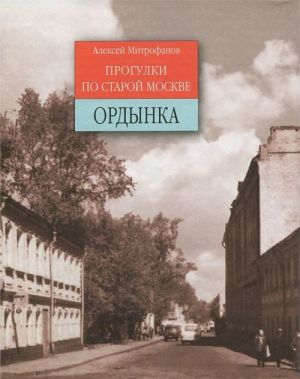 Алексей Митрофанов

ПРОГУЛКИ
ПО СТАРОЙ МОСКВЕ

ОРДЫНКА